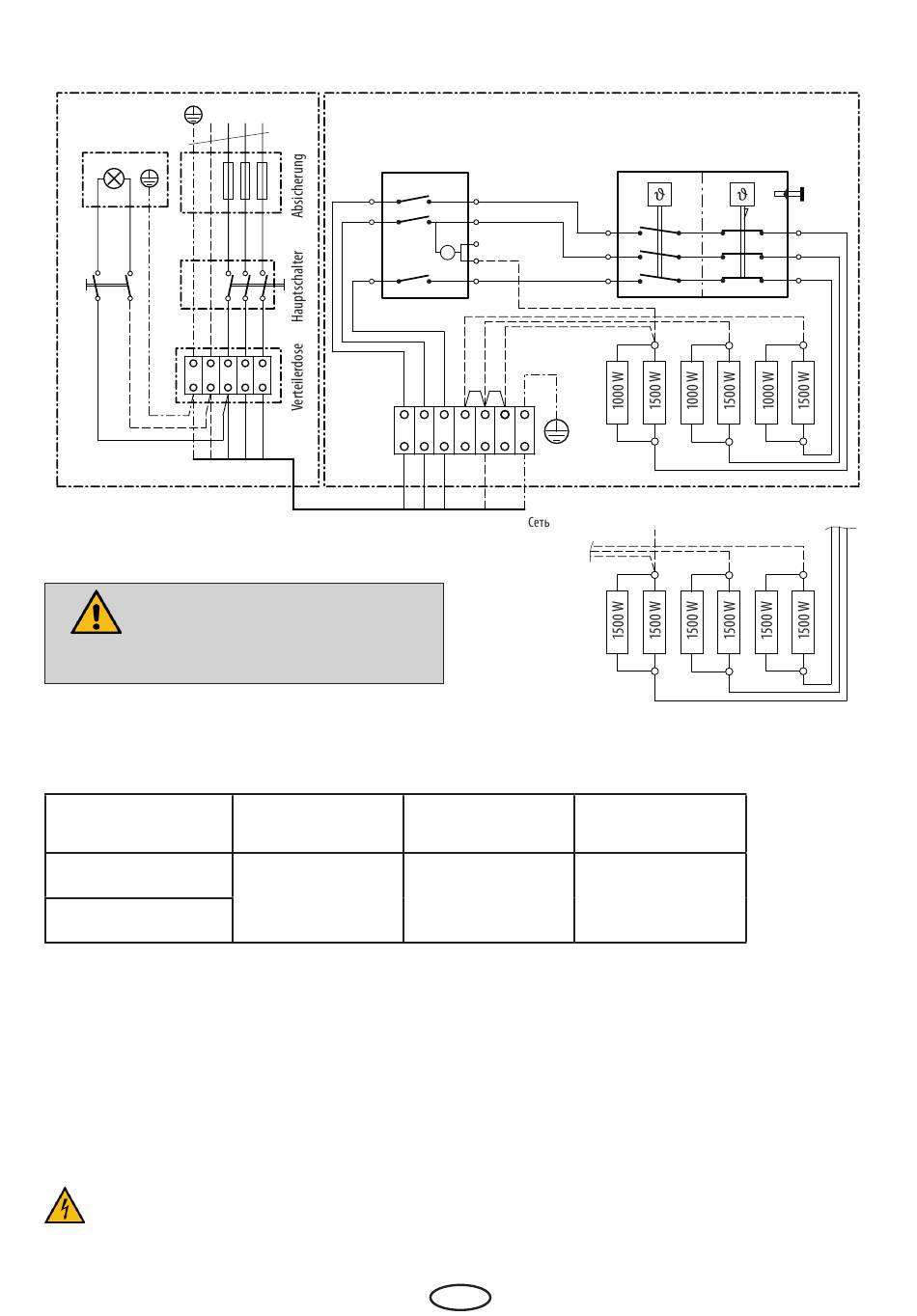 Absicherung

Hauptschalter

Verteilerdose

$\vartheta$

$\vartheta$

1000 W

1500 W

1000 W

1500 W

1000 W

1500 W

Сеть

1500 W

1500 W

1500 W

1500 W

1500 W

1500 W